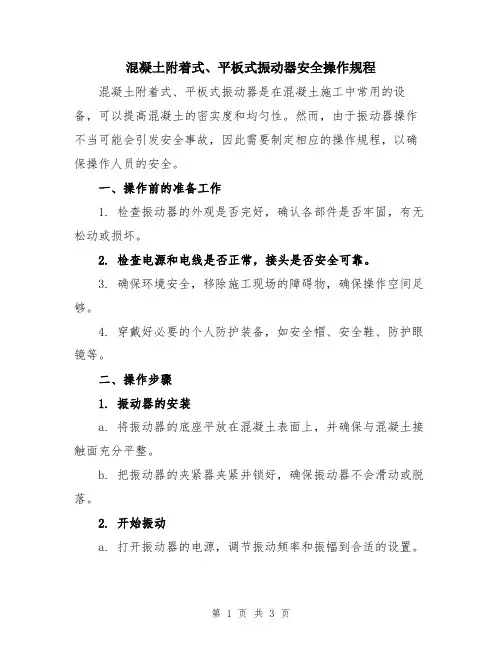 混凝土附着式、平板式振动器安全操作规程

混凝土附着式、平板式振动器是在混凝土施工中常用的设备，可以提高混凝土的密实度和均匀性。然而，由于振动器操作不当可能会引发安全事故，因此需要制定相应的操作规程，以确保操作人员的安全。

一、操作前的准备工作

1. 检查振动器的外观是否完好，确认各部件是否牢固，有无松动或损坏。

2. 检查电源和电线是否正常，接头是否安全可靠。

3. 确保环境安全，移除施工现场的障碍物，确保操作空间足够。

4. 穿戴好必要的个人防护装备，如安全帽、安全鞋、防护眼镜等。

二、操作步骤

1. 振动器的安装

a. 将振动器的底座平放在混凝土表面上，并确保与混凝土接触面充分平整。

b. 把振动器的夹紧器夹紧并锁好，确保振动器不会滑动或脱落。

2. 开始振动

a. 打开振动器的电源，调节振动频率和振幅到合适的设置。

第 1 页 共 3 页